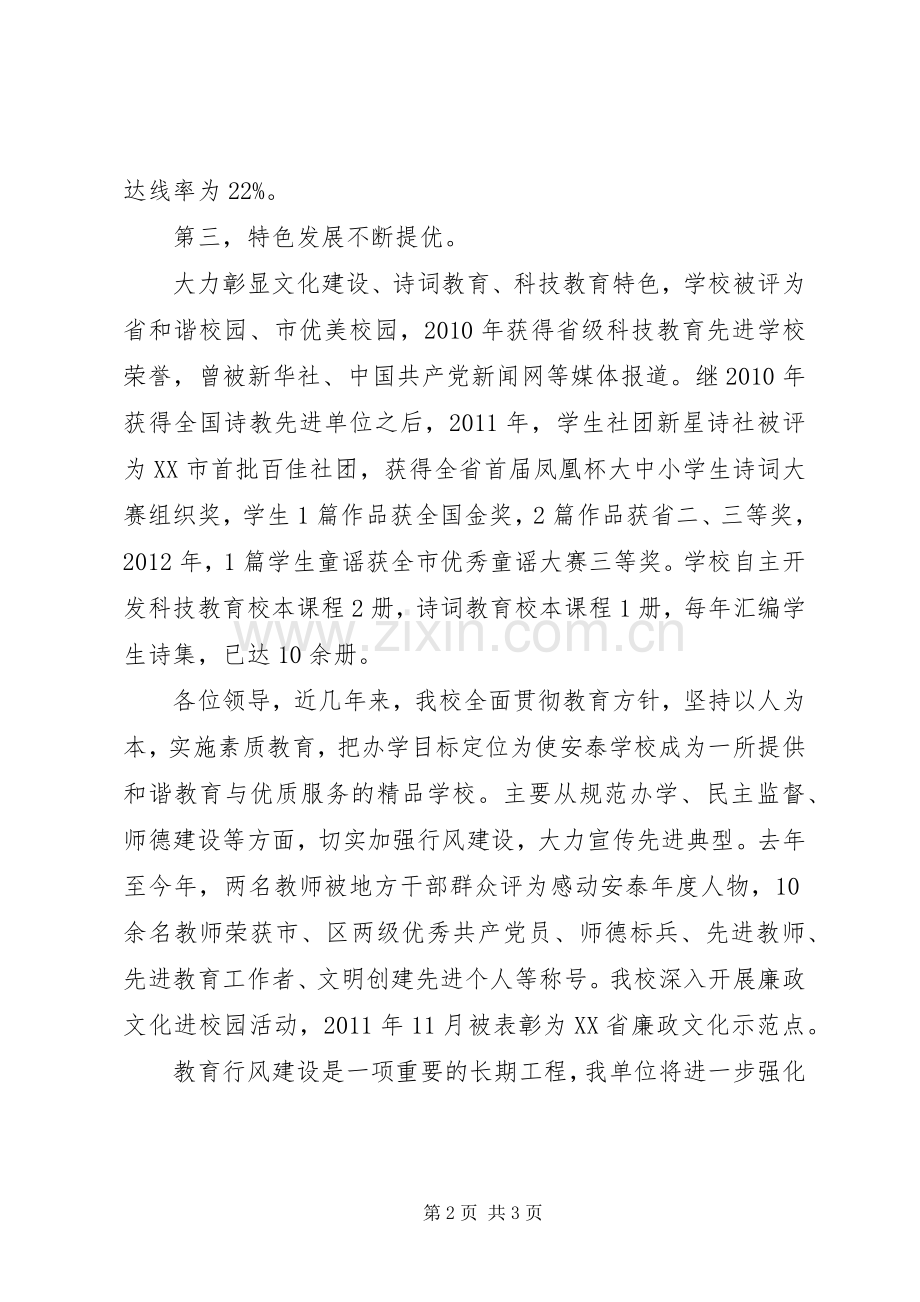 达线率为22%。

第三，特色发展不断提优。

大力彰显文化建设、诗词教育、科技教育特色，学校被评为省和谐校园、市优美校园，2010年获得省级科技教育先进学校荣誉，曾被新华社、中国共产党新闻网等媒体报道。继2010年获得全国诗教先进单位之后，2011年，学生社团新星诗社被评为XX市首批百佳社团，获得全省首届凤凰杯大中小学生诗词大赛组织奖，学生1篇作品获全国金奖，2篇作品获省二、三等奖，2012年，1篇学生童谣获全市优秀童谣大赛三等奖。学校自主开发科技教育校本课程2册，诗词教育校本课程1册，每年汇编学生诗集，已达10余册。

各位领导，近几年来，我校全面贯彻教育方针，坚持以人为本，实施素质教育，把办学目标定位为使安泰学校成为一所提供和谐教育与优质服务的精品学校。主要从规范办学、民主监督、师德建设等方面，切实加强行风建设，大力宣传先进典型。去年至今年，两名教师被地方干部群众评为感动安泰年度人物，10余名教师荣获市、区两级优秀共产党员、师德标兵、先进教师、先进教育工作者、文明创建先进个人等称号。我校深入开展廉政文化进校园活动，2011年11月被表彰为XX省廉政文化示范点。

教育行风建设是一项重要的长期工程，我单位将进一步强化

www.zixin.com.cn

第2页 共3页